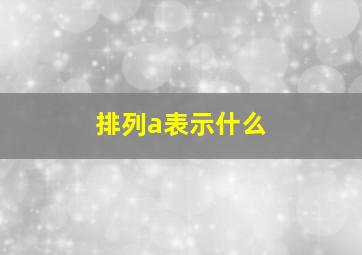 排列a表示什么